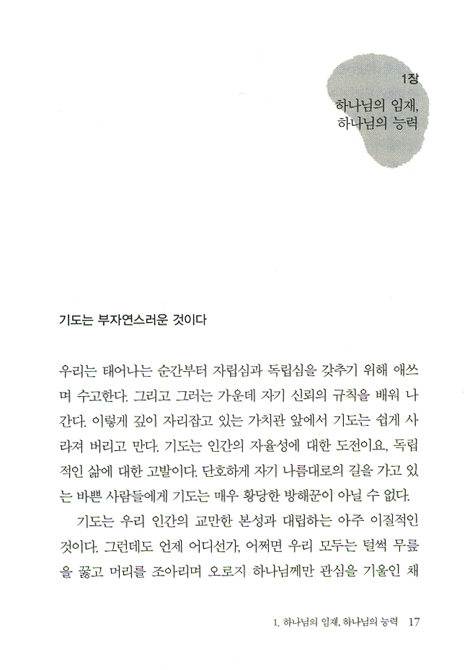 1장
하나님의 임재,
하나님의 능력

기도는 부자연스러운 것이다

우리는 태어나는 순간부터 자립심과 독립심을 갖추기 위해 애쓰며 수고한다. 그리고 그러는 가운데 자기 신뢰의 규칙을 배워 나간다. 이렇게 깊이 자리잡고 있는 가치관 앞에서 기도는 쉽게 사라져 버리고 만다. 기도는 인간의 자율성에 대한 도전이요, 독립적인 삶에 대한 고발이다. 단호하게 자기 나름대로의 길을 가고 있는 바쁜 사람들에게 기도는 매우 황당한 방해꾼이 아닐 수 없다.

기도는 우리 인간의 교만한 본성과 대립하는 아주 이질적인 것이다. 그런데도 언제 어디선가, 어쩌면 우리 모두는 털썩 무릎을 꿇고 머리를 조아리며 오로지 하나님께만 관심을 기울인 채

1. 하나님의 임재, 하나님의 능력 17